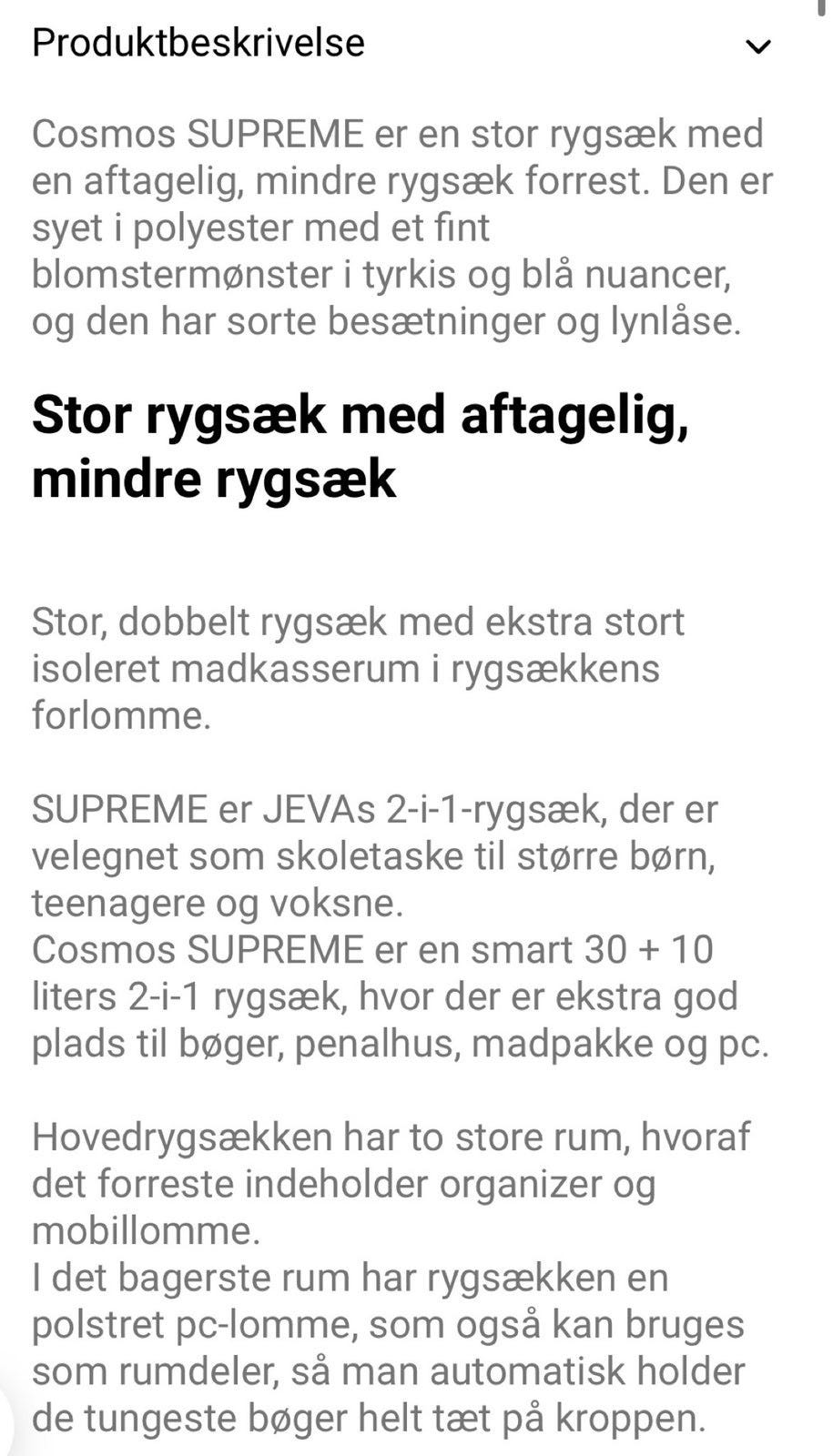 Produktbeskrivelse

Cosmos SUPREME er en stor rygsæk med en aftagelig, mindre rygsæk forrest. Den er syet i polyester med et fint blomstermønster i tyrkis og blå nuancer, og den har sorte besætninger og lynlåse.

Stor rygsæk med aftagelig, mindre rygsæk

Stor, dobbelt rygsæk med ekstra stort isoleret madkasserum i rygsækkens forlomme.

SUPREME er JEVAs 2-i-1-rygsæk, der er velegnet som skoletaske til større børn, teenagere og voksne.
Cosmos SUPREME er en smart 30 + 10 liters 2-i-1 rygsæk, hvor der er ekstra god plads til bøger, penalhus, madpakke og pc.

Hovedrygsækken har to store rum, hvoraf det forreste indeholder organizer og mobillomme.
I det bagerste rum har rygsækken en polstret pc-lomme, som også kan bruges som rumdeler, så man automatisk holder de tungeste bøger helt tæt på kroppen.